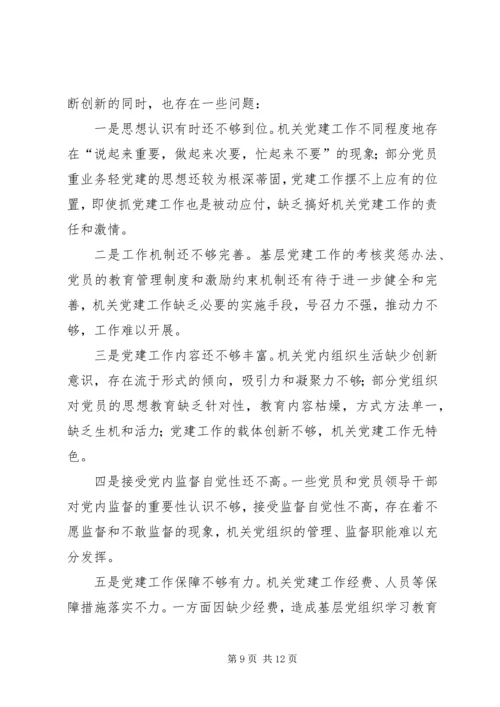 断创新的同时，也存在一些问题：

一是思想认识有时还不够到位。机关党建工作不同程度地存在“说起来重要，做起来次要，忙起来不要”的现象；部分党员重业务轻党建的思想还较为根深蒂固，党建工作摆不上应有的位置，即使抓党建工作也是被动应付，缺乏搞好机关党建工作的责任和激情。

二是工作机制还不够完善。基层党建工作的考核奖惩办法、党员的教育管理制度和激励约束机制还有待于进一步健全和完善，机关党建工作缺乏必要的实施手段，号召力不强，推动力不够，工作难以开展。

三是党建工作内容还不够丰富。机关党内组织生活缺少创新意识，存在流于形式的倾向，吸引力和凝聚力不够；部分党组织对党员的思想教育缺乏针对性，教育内容枯燥，方式方法单一，缺乏生机和活力；党建工作的载体创新不够，机关党建工作无特色。

四是接受党内监督自觉性还不高。一些党员和党员领导干部对党内监督的重要性认识不够，接受监督自觉性不高，存在着不愿监督和不敢监督的现象，机关党组织的管理、监督职能难以充分发挥。

五是党建工作保障不够有力。机关党建工作经费、人员等保障措施落实不力。一方面因缺少经费，造成基层党组织学习教育

第 9 页 共 12 页